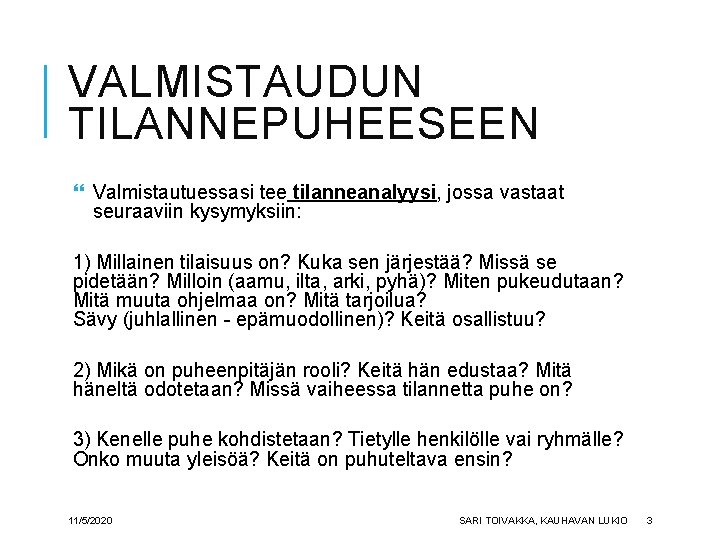 VALMISTAUDUN TILANNEPUHEESEEN

Valmistautuessasi tee tilanneanalyysi, jossa vastaat seuraaviin kysymyksiin:

1) Millainen tilaisuus on? Kuka sen järjestää? Missä se pidetään? Milloin (aamu, ilta, arki, pyhä)? Miten pukeudutaan? Mitä muuta ohjelmaa on? Mitä tarjoilua?
Sävy (juhlallinen - epämuodollinen)? Keitä osallistuu?

2) Mikä on puheenpitäjän rooli? Keitä hän edustaa? Mitä häneltä odotetaan? Missä vaiheessa tilannetta puhe on?

3) Kenelle puhe kohdistetaan? Tietylle henkilölle vai ryhmälle? Onko muuta yleisöä? Keitä on puhuteltava ensin?

11/5/2020

SARI TOIVAKKA, KAUHAVAN LUKIO

3